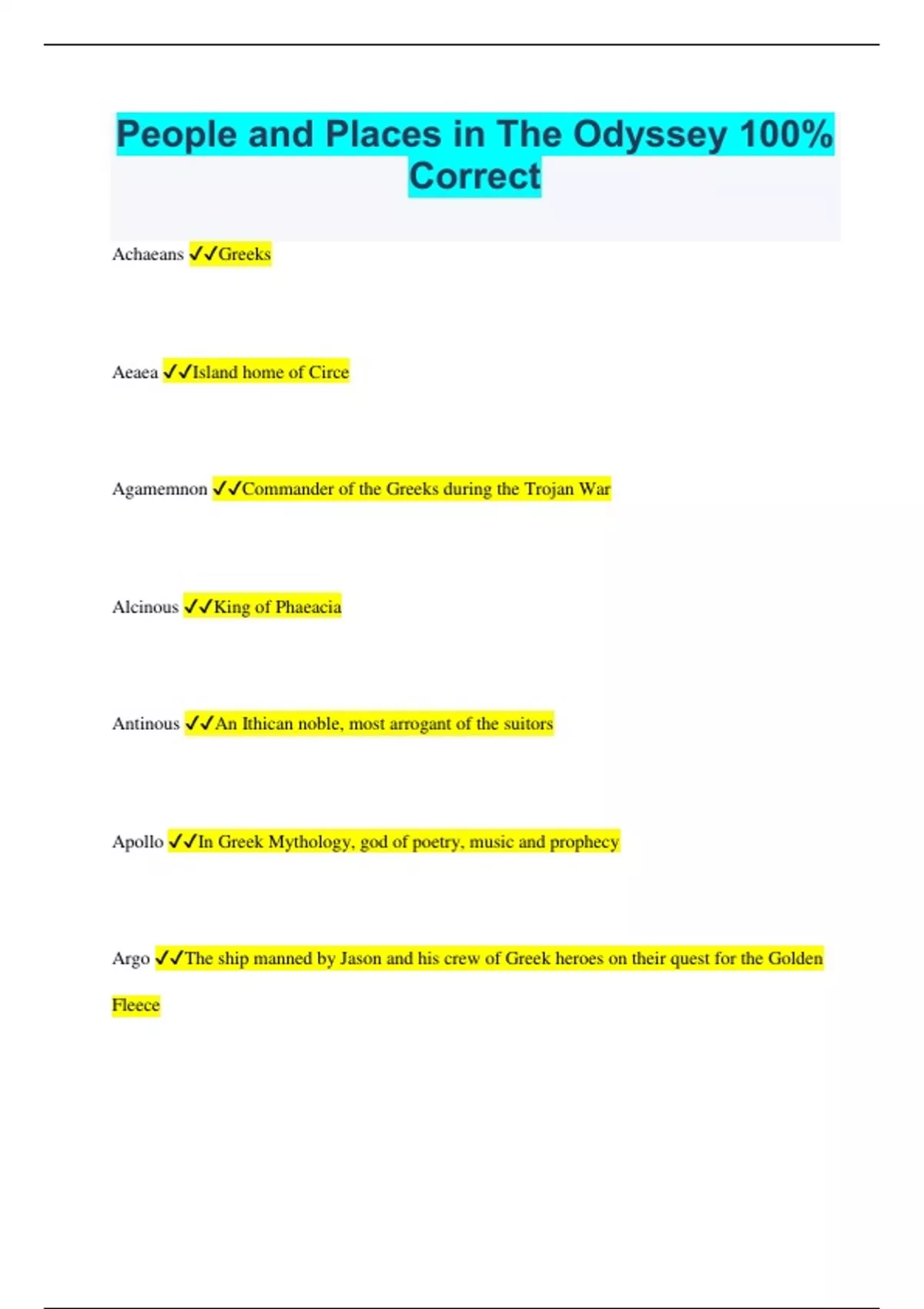 People and Places in The Odyssey 100% Correct

Achaeans ✓✓Greeks

Aeaea ✓✓Island home of Circe

Agamemnon ✓✓Commander of the Greeks during the Trojan War

Alcinous ✓✓King of Phaeacia

Antinous ✓✓An Ithican noble, most arrogant of the suitors

Apollo ✓✓In Greek Mythology, god of poetry, music and prophecy

Argo ✓✓The ship manned by Jason and his crew of Greek heroes on their quest for the Golden Fleece